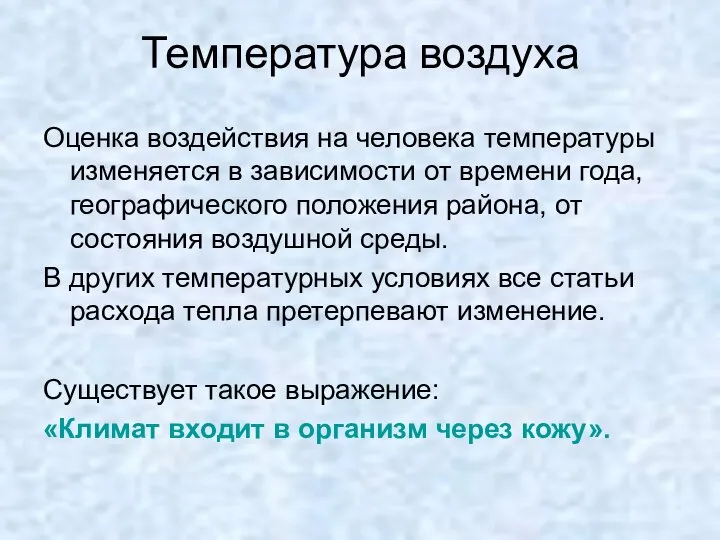 Температура воздуха

Оценка воздействия на человека температуры изменяется в зависимости от времени года, географического положения района, от состояния воздушной среды.

В других температурных условиях все статьи расхода тепла претерпевают изменение.

Существует такое выражение:
«Климат входит в организм через кожу».